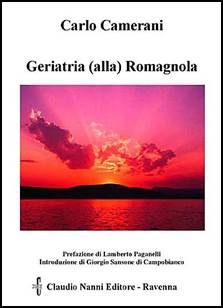 Carlo Camerani

Geriatria (alla) Romagnola

Prefazione di Lamberto Paganelli
Introduzione di Giorgio Sansone di Campobianco

Claudio Nanni Editore - Ravenna